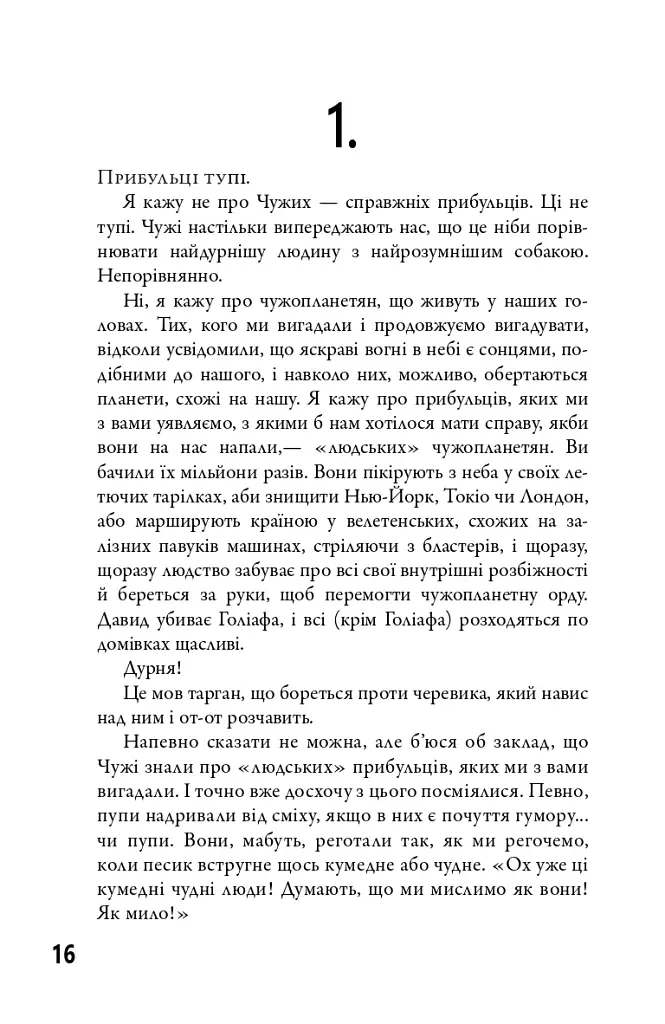 1.

Прибульці тупі.

Я кажу не про Чужих — справжніх прибульців. Ці не тупі. Чужі настільки випереджають нас, що це ніби порівнювати найдурнішу людину з найрозумнішим собакою. Непорівнянно.

Ні, я кажу про чужопланетян, що живуть у наших головах. Тих, кого ми вигадали і продовжуємо вигадувати, відколи усвідомили, що яскраві вогні в небі є сонцями, подібними до нашого, і навколо них, можливо, обертаються планети, схожі на нашу. Я кажу про прибульців, яких ми з вами уявляємо, з якими б нам хотілося мати справу, якби вони на нас напали,— «людських» чужопланетян. Ви бачили їх мільйони разів. Вони пікірують з неба у своїх летючих тарілках, аби знищити Нью-Йорк, Токіо чи Лондон, або марширують країною у велетенських, схожих на залізних павуків машинах, стріляючи з бластерів, і щоразу, щоразу людство забуває про всі свої внутрішні розбіжності й береться за руки, щоб перемогти чужопланетну орду. Давид убиває Голіафа, і всі (крім Голіафа) розходяться по домівках щасливі.

Дурня!

Це мов тарган, що бореться проти черевика, який навис над ним і от-от розчавить.

Напевно сказати не можна, але б'юся об заклад, що Чужі знали про «людських» прибульців, яких ми з вами вигадали. І точно вже досхочу з цього посміялися. Певно, пупи надривали від сміху, якщо в них є почуття гумору... чи пупи. Вони, мабуть, реготали так, як ми регочемо, коли песик встругне щось кумедне або чудне. «Ох уже ці кумедні чудні люди! Думають, що ми мислимо як вони! Як мило!»

16